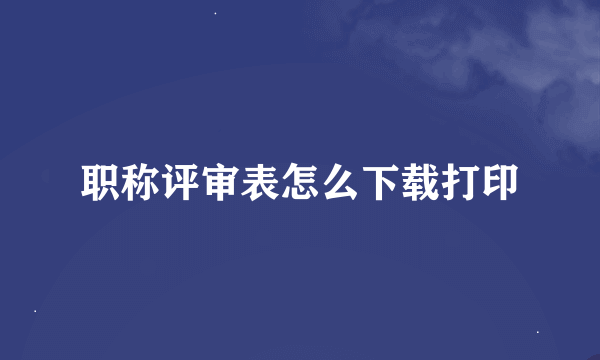 职称评审表怎么下载打印